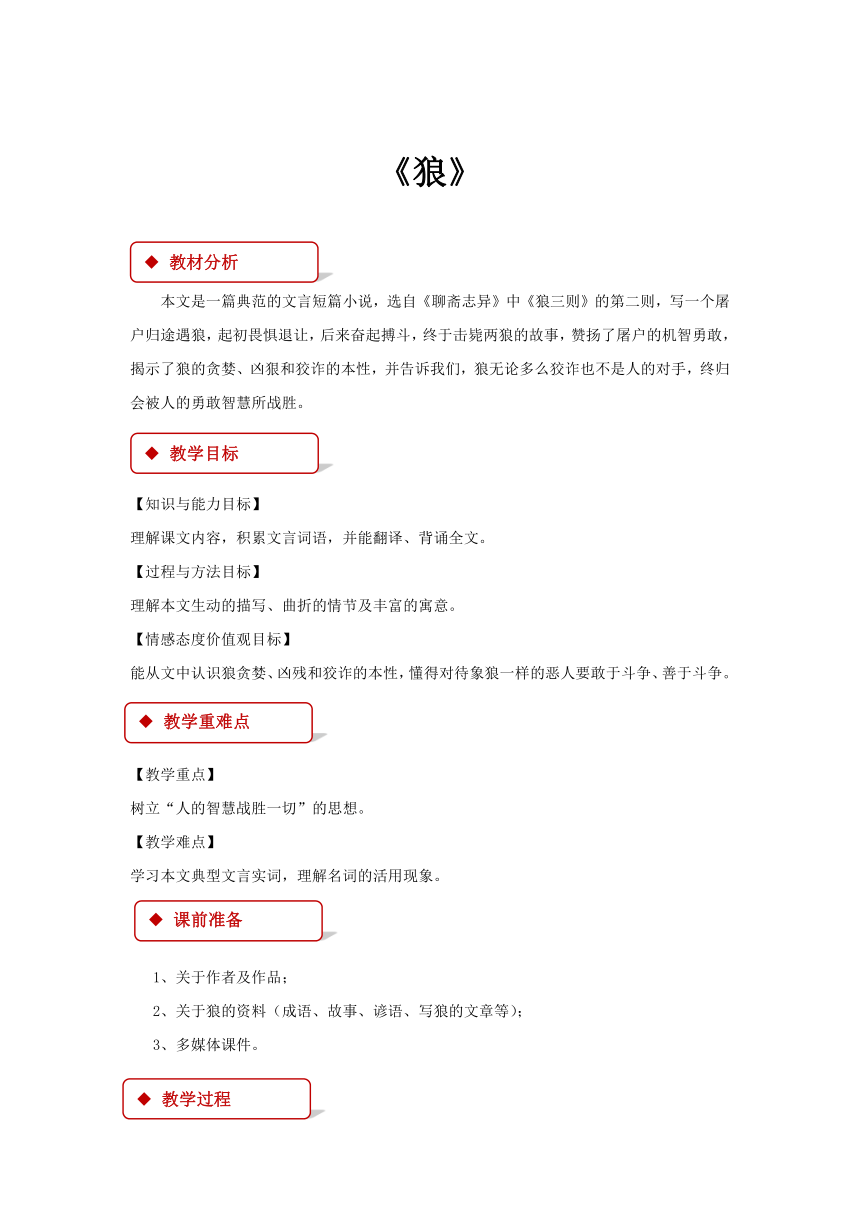 《狼》

◆ 教材分析

本文是一篇典范的文言短篇小说，选自《聊斋志异》中《狼三则》的第二则，写一个屠户归途遇狼，起初畏惧退让，后来奋起搏斗，终于击毙两狼的故事，赞扬了屠户的机智勇敢，揭示了狼的贪婪、凶狠和狡诈的本性，并告诉我们，狼无论多么狡诈也不是人的对手，终归会被人的勇敢智慧所战胜。

◆ 教学目标

【知识与能力目标】

理解课文内容，积累文言词语，并能翻译、背诵全文。

【过程与方法目标】

理解本文生动的描写、曲折的情节及丰富的寓意。

【情感态度价值观目标】

能从文中认识狼贪婪、凶残和狡诈的本性，懂得对待象狼一样的恶人要敢于斗争、善于斗争。

◆ 教学重难点

【教学重点】

树立“人的智慧战胜一切”的思想。

【教学难点】

学习本文典型文言实词，理解名词的活用现象。

◆ 课前准备

1、关于作者及作品；

2、关于狼的资料（成语、故事、谚语、写狼的文章等）；

3、多媒体课件。

◆ 教学过程